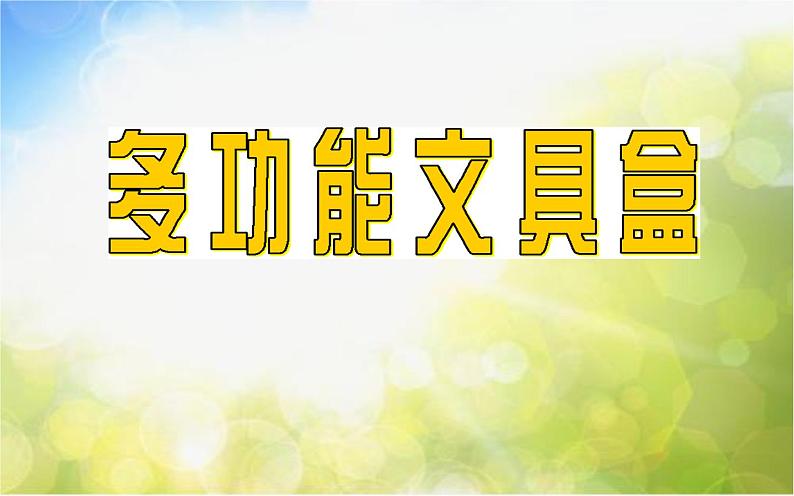 多功能文具盒